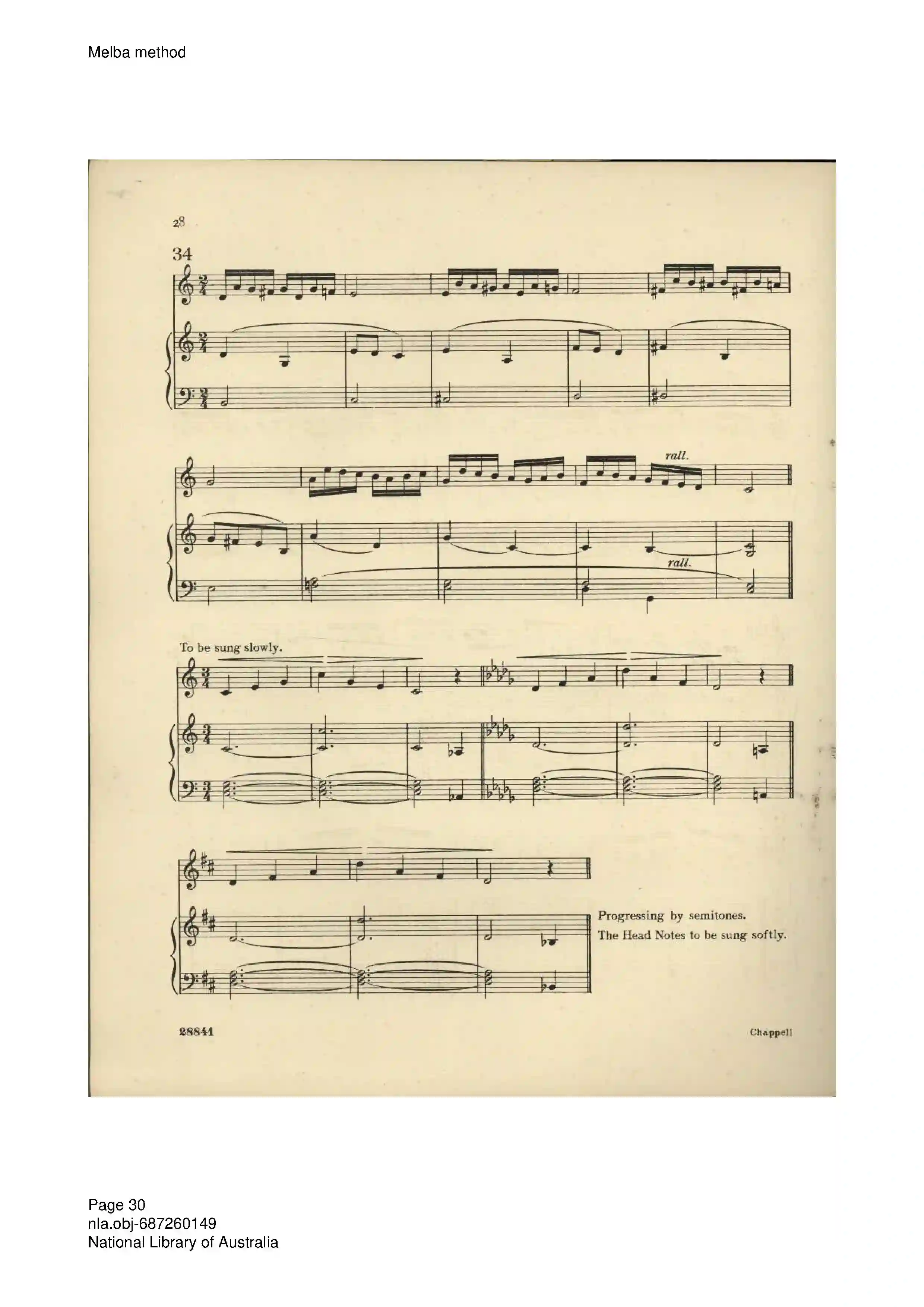 Melba method

28

34

rall.

rall.

To be sung slowly.

Progressing by semitones.
The Head Notes to be sung softly.

28841

Chappell

Page 30
nla.obj-687260149
National Library of Australia